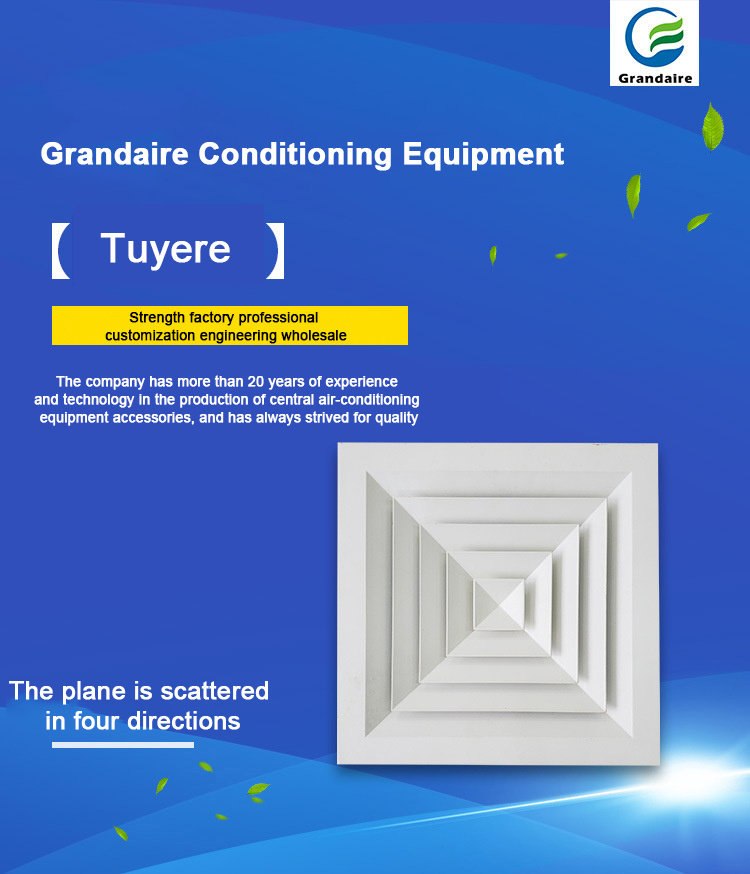 Grandaire

Grandaire Conditioning Equipment

【 Tuyere 】

Strength factory professional customization engineering wholesale

The company has more than 20 years of experience and technology in the production of central air-conditioning equipment accessories, and has always strived for quality

The plane is scattered in four directions